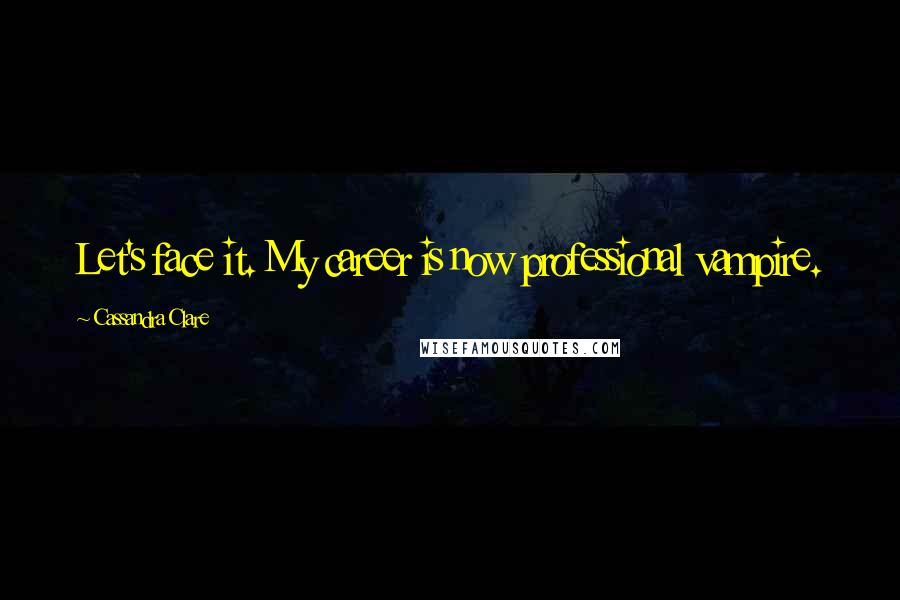 Let's face it. My career is now professional vampire.

~ Cassandra Clare

WISEFAMOUSQUOTES.COM